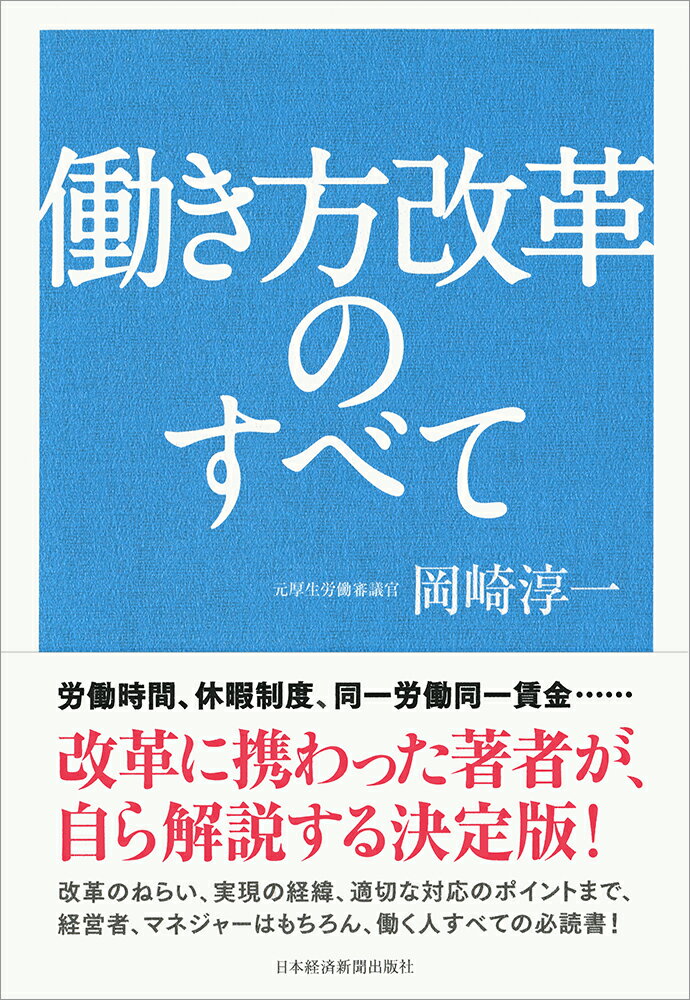 働き方改革のすべて

元厚生労働審議官 岡崎淳一

労働時間、休暇制度、同一労働同一賃金……

改革に携わった著者が、自ら解説する決定版！

改革のねらい、実現の経緯、適切な対応のポイントまで、経営者、マネジャーはもちろん、働く人すべての必読書！

日本経済新聞出版社